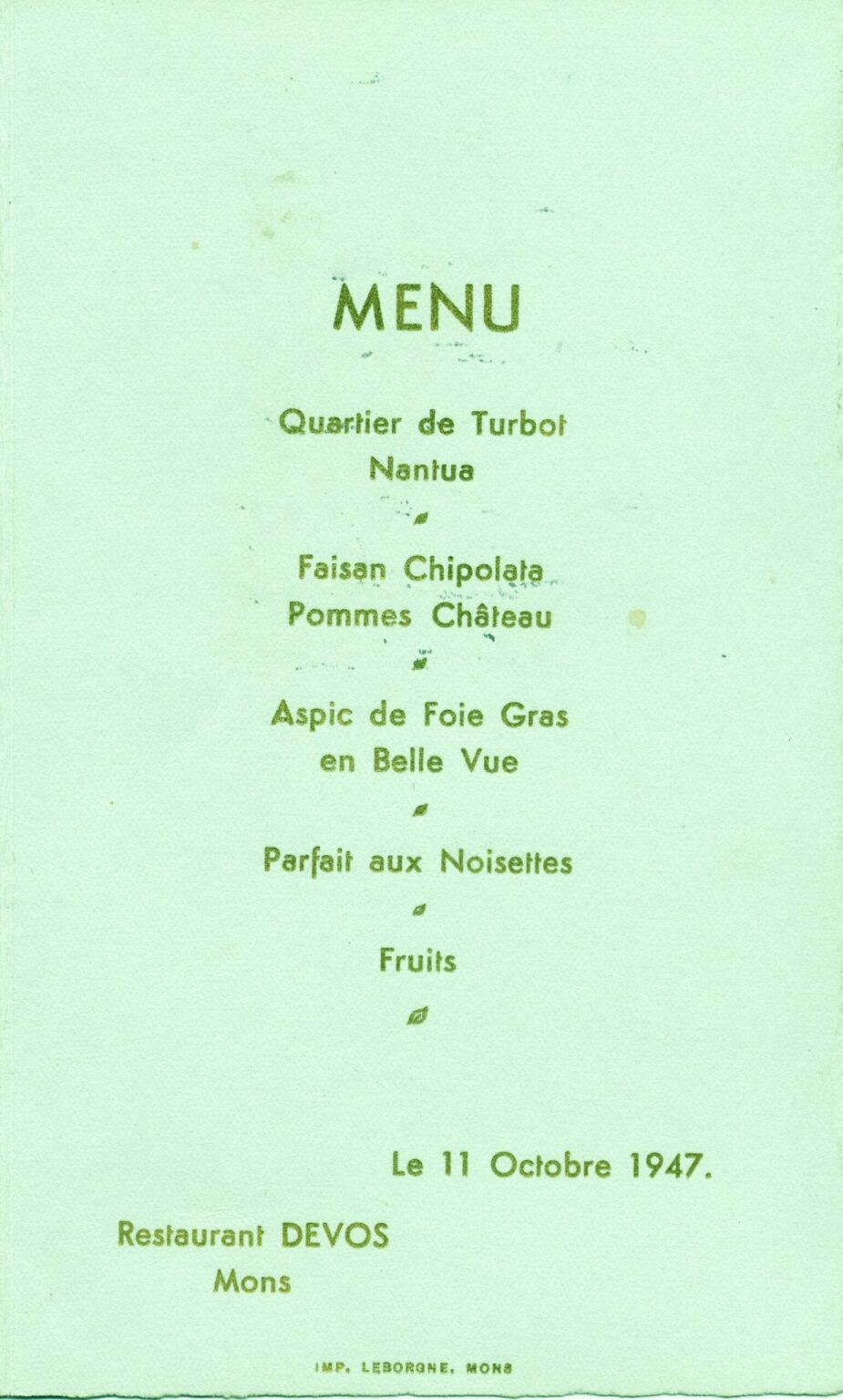 MENU

Quartier de Turbot
Nantua

Faisan Chipolata
Pommes Château

Aspic de Foie Gras
en Belle Vue

Parfait aux Noisettes

Fruits

Le 11 Octobre 1947.

Restaurant DEVOS
Mons

IMP. LEBORGNE, MONS